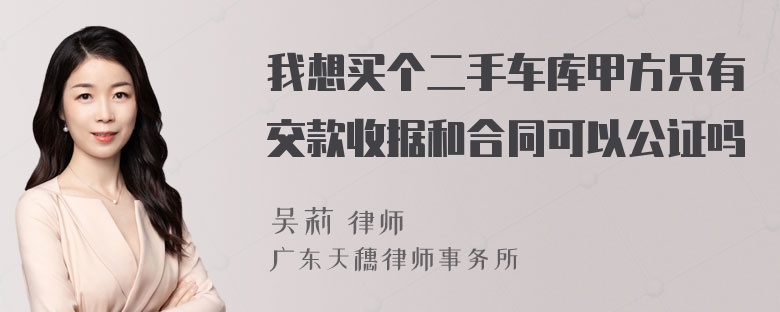 我想买个二手车库甲方只有交款收据和合同可以公证吗

吴莉 律师
广东天穗律师事务所